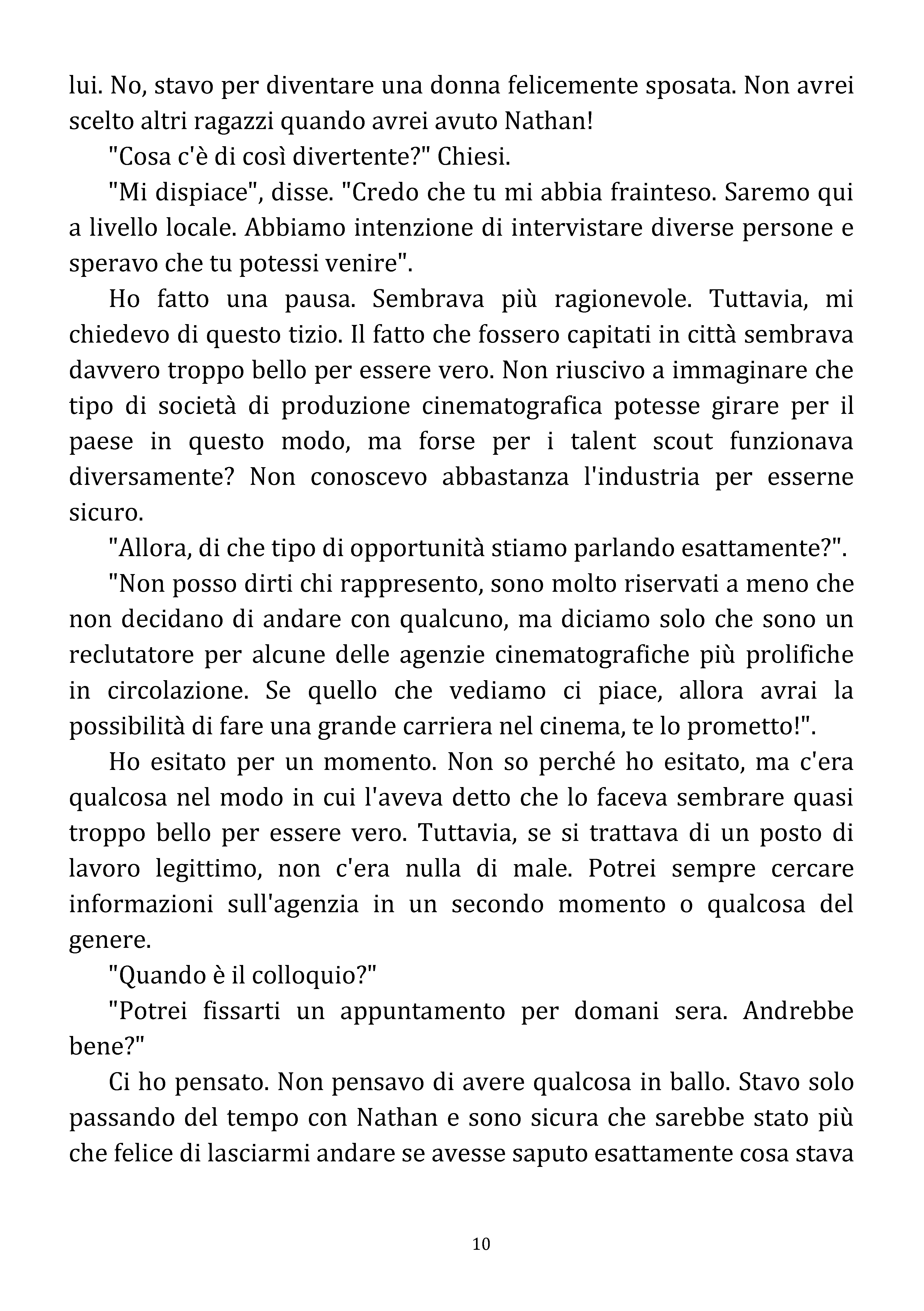 lui. No, stavo per diventare una donna felicemente sposata. Non avrei scelto altri ragazzi quando avrei avuto Nathan!

"Cosa c'è di così divertente?" Chiesi.

"Mi dispiace", disse. "Credo che tu mi abbia frainteso. Saremo qui a livello locale. Abbiamo intenzione di intervistare diverse persone e speravo che tu potessi venire".

Ho fatto una pausa. Sembrava più ragionevole. Tuttavia, mi chiedevo di questo tizio. Il fatto che fossero capitati in città sembrava davvero troppo bello per essere vero. Non riuscivo a immaginare che tipo di società di produzione cinematografica potesse girare per il paese in questo modo, ma forse per i talent scout funzionava diversamente? Non conoscevo abbastanza l'industria per esserne sicuro.

"Allora, di che tipo di opportunità stiamo parlando esattamente?".

"Non posso dirti chi rappresento, sono molto riservati a meno che non decidano di andare con qualcuno, ma diciamo solo che sono un reclutatore per alcune delle agenzie cinematografiche più prolifiche in circolazione. Se quello che vediamo ci piace, allora avrai la possibilità di fare una grande carriera nel cinema, te lo prometto!".

Ho esitato per un momento. Non so perché ho esitato, ma c'era qualcosa nel modo in cui l'aveva detto che lo faceva sembrare quasi troppo bello per essere vero. Tuttavia, se si trattava di un posto di lavoro legittimo, non c'era nulla di male. Potrei sempre cercare informazioni sull'agenzia in un secondo momento o qualcosa del genere.

"Quando è il colloquio?"

"Potrei fissarti un appuntamento per domani sera. Andrebbe bene?"

Ci ho pensato. Non pensavo di avere qualcosa in ballo. Stavo solo passando del tempo con Nathan e sono sicura che sarebbe stato più che felice di lasciarmi andare se avesse saputo esattamente cosa stava

10